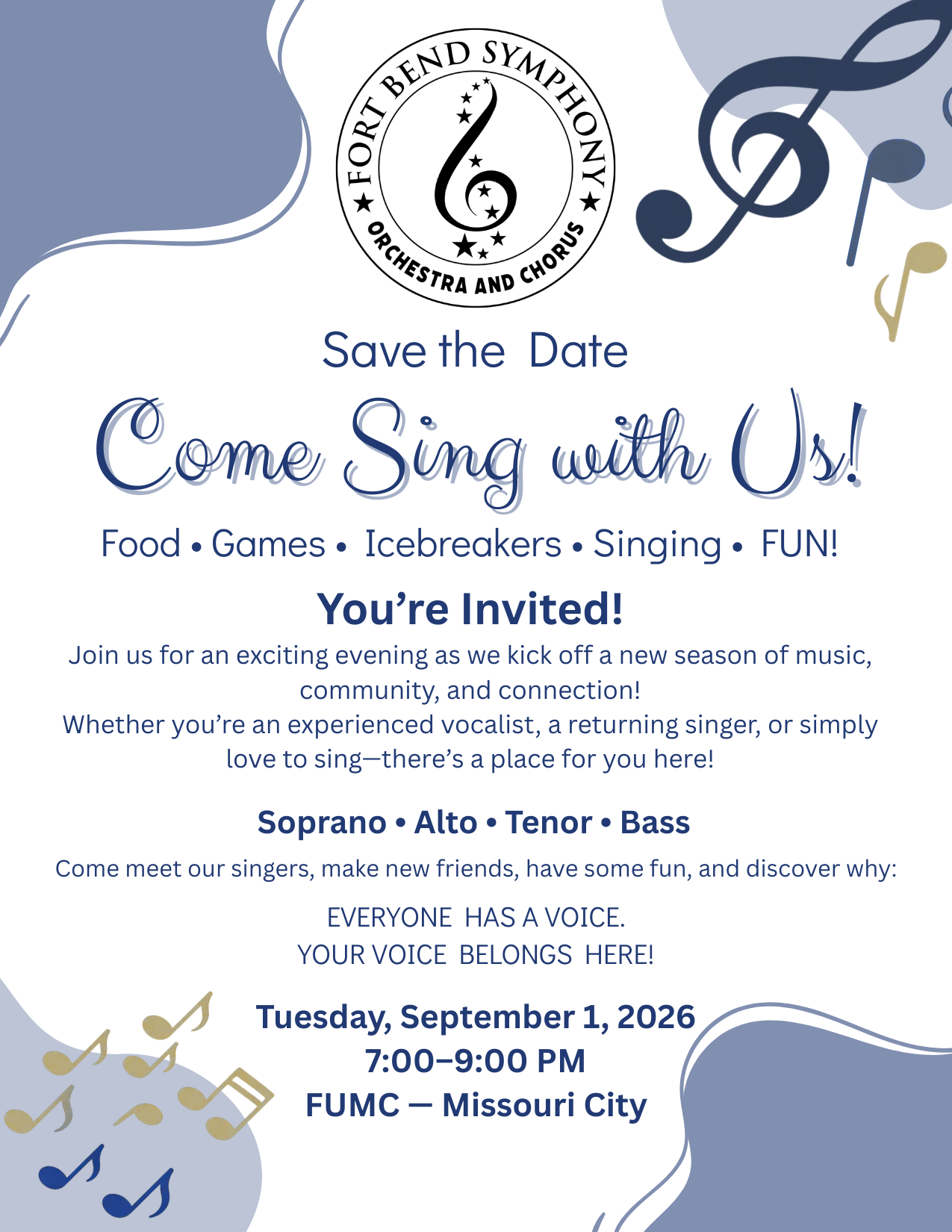 FORT BEND SYMPHONY
ORCHESTRA AND CHORUS

Save the Date

Come Sing with Us!

Food • Games • Icebreakers • Singing • FUN!

You're Invited!

Join us for an exciting evening as we kick off a new season of music, community, and connection!
Whether you're an experienced vocalist, a returning singer, or simply love to sing—there's a place for you here!

Soprano • Alto • Tenor • Bass

Come meet our singers, make new friends, have some fun, and discover why:

EVERYONE HAS A VOICE.
YOUR VOICE BELONGS HERE!

Tuesday, September 1, 2026
7:00–9:00 PM
FUMC — Missouri City